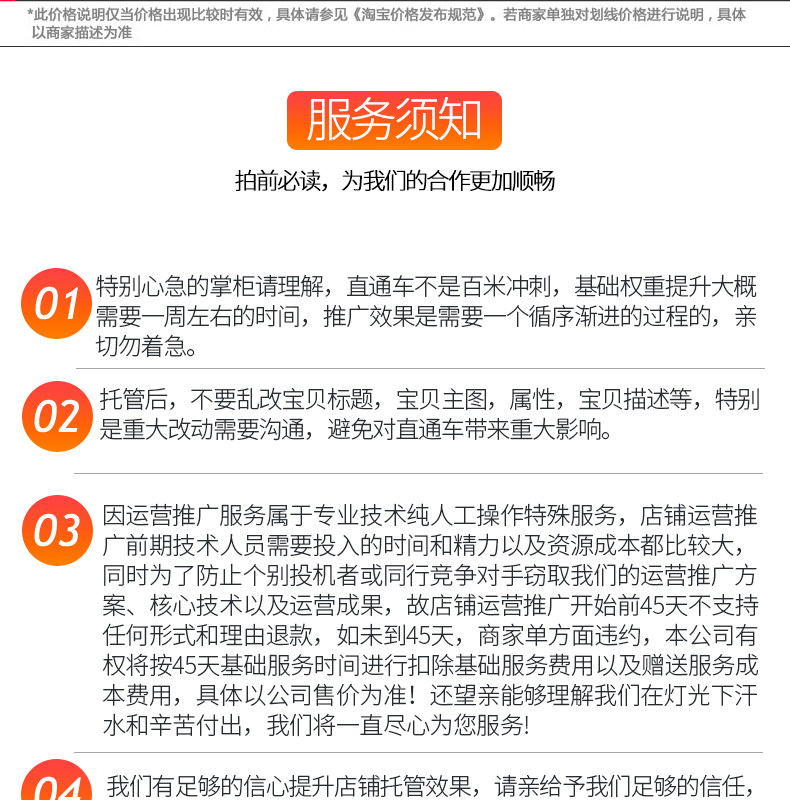 *此价格说明仅当价格出现比较时有效，具体请参见《淘宝价格发布规范》。若商家单独对划线价格进行说明，具体以商家描述为准

服务须知

拍前必读，为我们的合作更加顺畅

01 特别心急的掌柜请理解，直通车不是百米冲刺，基础权重提升大概需要一周左右的时间，推广效果是需要一个循序渐进的过程的，亲切勿着急。

02 托管后，不要乱改宝贝标题，宝贝主图，属性，宝贝描述等，特别是重大改动需要沟通，避免对直通车带来重大影响。

03 因运营推广服务属于专业技术纯人工操作特殊服务，店铺运营推广前期技术人员需要投入的时间和精力以及资源成本都比较大，同时为了防止个别投机者或同行竞争对手窃取我们的运营推广方案、核心技术以及运营成果，故店铺运营推广开始前45天不支持任何形式和理由退款，如未到45天，商家单方面违约，本公司有权将按45天基础服务时间进行扣除基础服务费用以及赠送服务成本费用，具体以公司售价为准！还望亲能够理解我们在灯光下汗水和辛苦付出，我们将一直尽心为您服务!

04 我们有足够的信心提升店铺托管效果，请亲给予我们足够的信任，